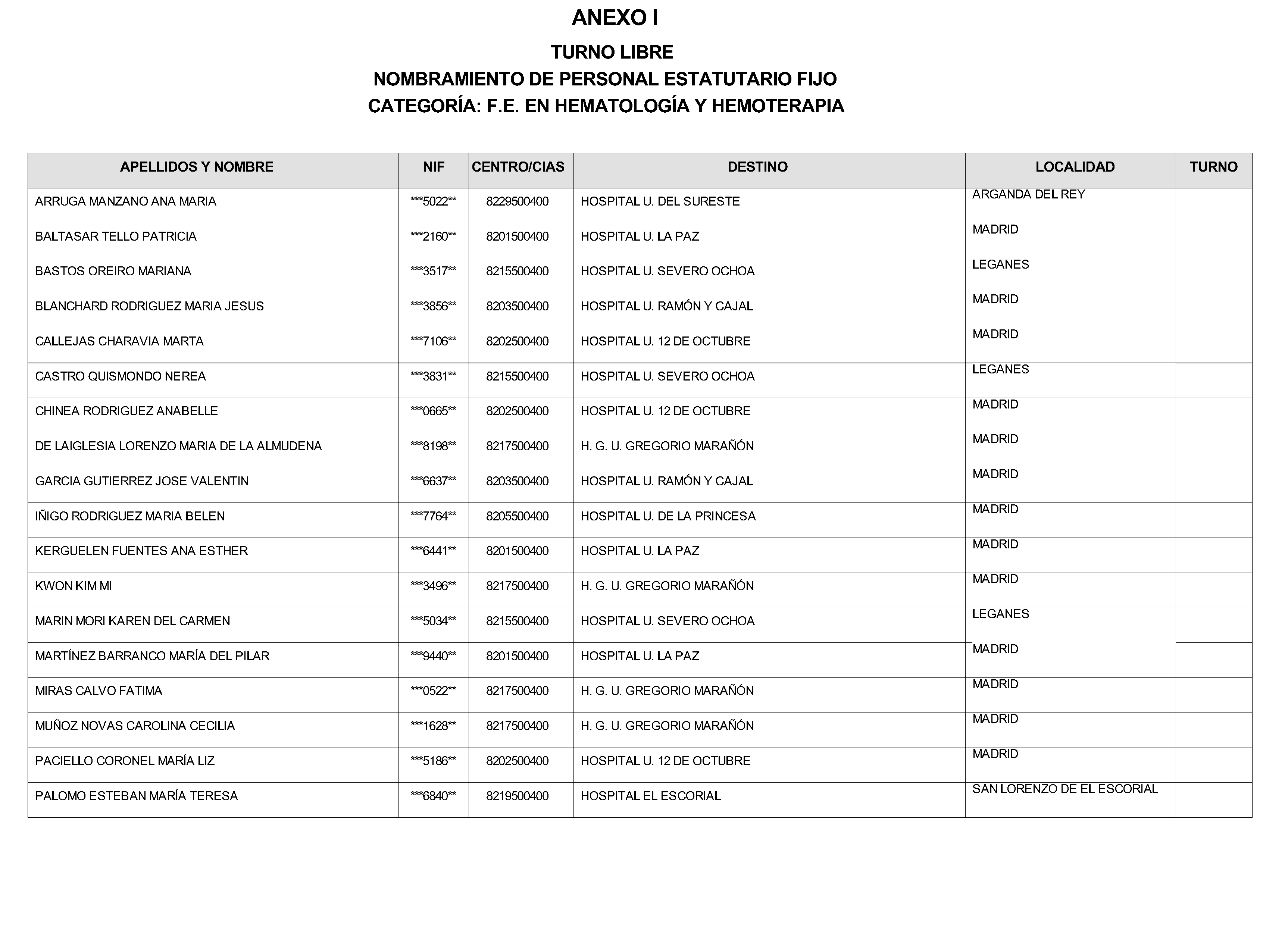 ANEXO I

TURNO LIBRE
NOMBRAMIENTO DE PERSONAL ESTATUTARIO FIJO
CATEGORÍA: F.E. EN HEMATOLOGÍA Y HEMOTERAPIA

| APELLIDOS Y NOMBRE | NIF | CENTRO/CIAS | DESTINO | LOCALIDAD | TURNO |
|---|---|---|---|---|---|
| ARRUGA MANZANO ANA MARIA | \*\*\*5022\*\* | 8229500400 | HOSPITAL U. DEL SURESTE | ARGANDA DEL REY | |
| BALTASAR TELLO PATRICIA | \*\*\*2160\*\* | 8201500400 | HOSPITAL U. LA PAZ | MADRID | |
| BASTOS OREIRO MARIANA | \*\*\*3517\*\* | 8215500400 | HOSPITAL U. SEVERO OCHOA | LEGANES | |
| BLANCHARD RODRIGUEZ MARIA JESUS | \*\*\*3856\*\* | 8203500400 | HOSPITAL U. RAMÓN Y CAJAL | MADRID | |
| CALLEJAS CHARAVIA MARTA | \*\*\*7106\*\* | 8202500400 | HOSPITAL U. 12 DE OCTUBRE | MADRID | |
| CASTRO QUISMONDO NEREA | \*\*\*3831\*\* | 8215500400 | HOSPITAL U. SEVERO OCHOA | LEGANES | |
| CHINEA RODRIGUEZ ANABELLE | \*\*\*0665\*\* | 8202500400 | HOSPITAL U. 12 DE OCTUBRE | MADRID | |
| DE LAIGLESIA LORENZO MARIA DE LA ALMUDENA | \*\*\*8198\*\* | 8217500400 | H. G. U. GREGORIO MARAÑÓN | MADRID | |
| GARCIA GUTIERREZ JOSE VALENTIN | \*\*\*6637\*\* | 8203500400 | HOSPITAL U. RAMÓN Y CAJAL | MADRID | |
| IÑIGO RODRIGUEZ MARIA BELEN | \*\*\*7764\*\* | 8205500400 | HOSPITAL U. DE LA PRINCESA | MADRID | |
| KERGUELEN FUENTES ANA ESTHER | \*\*\*6441\*\* | 8201500400 | HOSPITAL U. LA PAZ | MADRID | |
| KWON KIM MI | \*\*\*3496\*\* | 8217500400 | H. G. U. GREGORIO MARAÑÓN | MADRID | |
| MARIN MORI KAREN DEL CARMEN | \*\*\*5034\*\* | 8215500400 | HOSPITAL U. SEVERO OCHOA | LEGANES | |
| MARTÍNEZ BARRANCO MARÍA DEL PILAR | \*\*\*9440\*\* | 8201500400 | HOSPITAL U. LA PAZ | MADRID | |
| MIRAS CALVO FATIMA | \*\*\*0522\*\* | 8217500400 | H. G. U. GREGORIO MARAÑÓN | MADRID | |
| MUÑOZ NOVAS CAROLINA CECILIA | \*\*\*1628\*\* | 8217500400 | H. G. U. GREGORIO MARAÑÓN | MADRID | |
| PACIELLO CORONEL MARÍA LIZ | \*\*\*5186\*\* | 8202500400 | HOSPITAL U. 12 DE OCTUBRE | MADRID | |
| PALOMO ESTEBAN MARÍA TERESA | \*\*\*6840\*\* | 8219500400 | HOSPITAL EL ESCORIAL | SAN LORENZO DE EL ESCORIAL | |